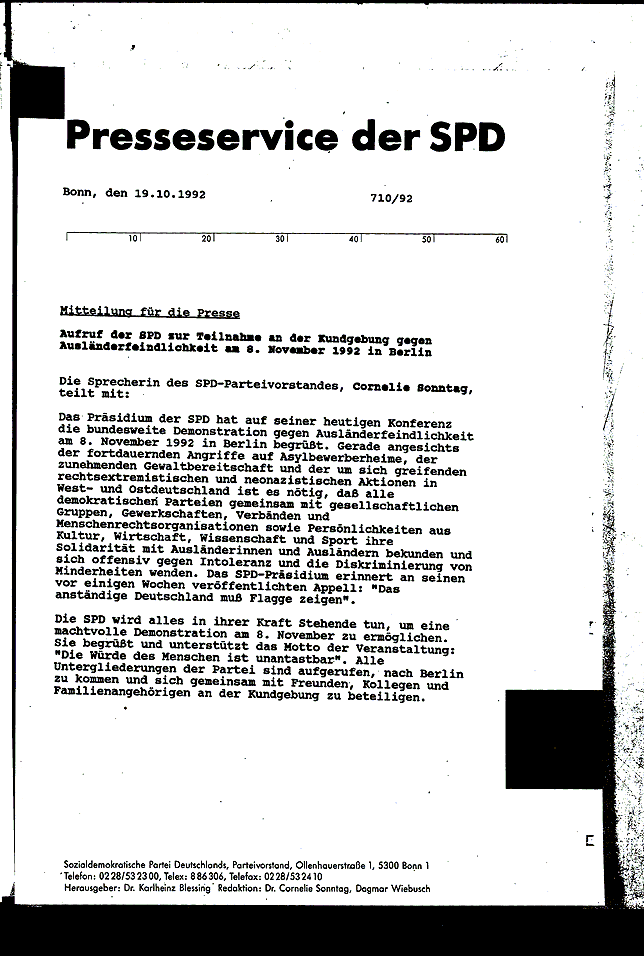 Presseservice der SPD

Bonn, den 19.10.1992 710/92

10 20 30 40 50 60

Mitteilung für die Presse

Aufruf der SPD zur Teilnahme an der Kundgebung gegen Ausländerfeindlichkeit am 8. November 1992 in Berlin

Die Sprecherin des SPD-Parteivorstandes, Cornelie Sonntag, teilt mit:

Das Präsidium der SPD hat auf seiner heutigen Konferenz die bundesweite Demonstration gegen Ausländerfeindlichkeit am 8. November 1992 in Berlin begrüßt. Gerade angesichts der fortdauernden Angriffe auf Asylbewerberheime, der zunehmenden Gewaltbereitschaft und der um sich greifenden rechtsextremistischen und neonazistischen Aktionen in West- und Ostdeutschland ist es nötig, daß alle demokratischen Parteien gemeinsam mit gesellschaftlichen Gruppen, Gewerkschaften, Verbänden und Menschenrechtsorganisationen sowie Persönlichkeiten aus Kultur, Wirtschaft, Wissenschaft und Sport ihre Solidarität mit Ausländerinnen und Ausländern bekunden und sich offensiv gegen Intoleranz und die Diskriminierung von Minderheiten wenden. Das SPD-Präsidium erinnert an seinen vor einigen Wochen veröffentlichten Appell: "Das anständige Deutschland muß Flagge zeigen".

Die SPD wird alles in ihrer Kraft Stehende tun, um eine machtvolle Demonstration am 8. November zu ermöglichen. Sie begrüßt und unterstützt das Motto der Veranstaltung: "Die Würde des Menschen ist unantastbar". Alle Untergliederungen der Partei sind aufgerufen, nach Berlin zu kommen und sich gemeinsam mit Freunden, Kollegen und Familienangehörigen an der Kundgebung zu beteiligen.

Sozialdemokratische Partei Deutschlands, Parteivorstand, Ollenhauerstraße 1, 5300 Bonn 1
Telefon: 0228/532300, Telex: 886306, Telefax: 0228/532410
Herausgeber: Dr. Karlheinz Blessing Redaktion: Dr. Cornelie Sonntag, Dagmar Wiebusch